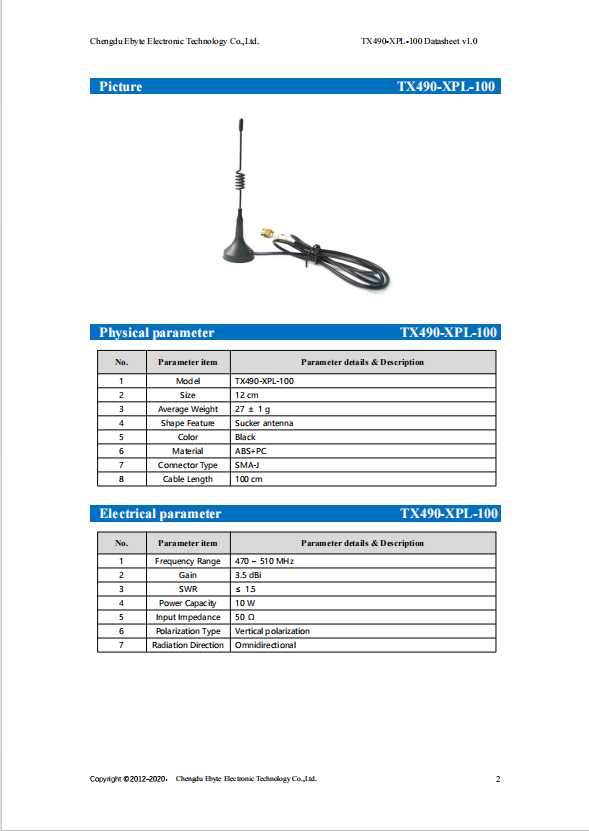 Chengdu Ebyte Electronic Technology Co.,Ltd. TX490-XPL-100 Datasheet v1.0

Picture TX490-XPL-100

Physical parameter TX490-XPL-100

| No. | Parameter item | Parameter details & Description |
|---|---|---|
| 1 | Model | TX490-XPL-100 |
| 2 | Size | 12 cm |
| 3 | Average Weight | 27 ± 1 g |
| 4 | Shape Feature | Sucker antenna |
| 5 | Color | Black |
| 6 | Material | ABS+PC |
| 7 | Connector Type | SMA-J |
| 8 | Cable Length | 100 cm |

Electrical parameter TX490-XPL-100

| No. | Parameter item | Parameter details & Description |
|---|---|---|
| 1 | Frequency Range | 470 ~ 510 MHz |
| 2 | Gain | 3.5 dBi |
| 3 | SWR | ≤ 1.5 |
| 4 | Power Capacity | 10 W |
| 5 | Input Impedance | 50 Ω |
| 6 | Polarization Type | Vertical polarization |
| 7 | Radiation Direction | Omnidirectional |

Copyright ©2012–2020， Chengdu Ebyte Electronic Technology Co.,Ltd. 2